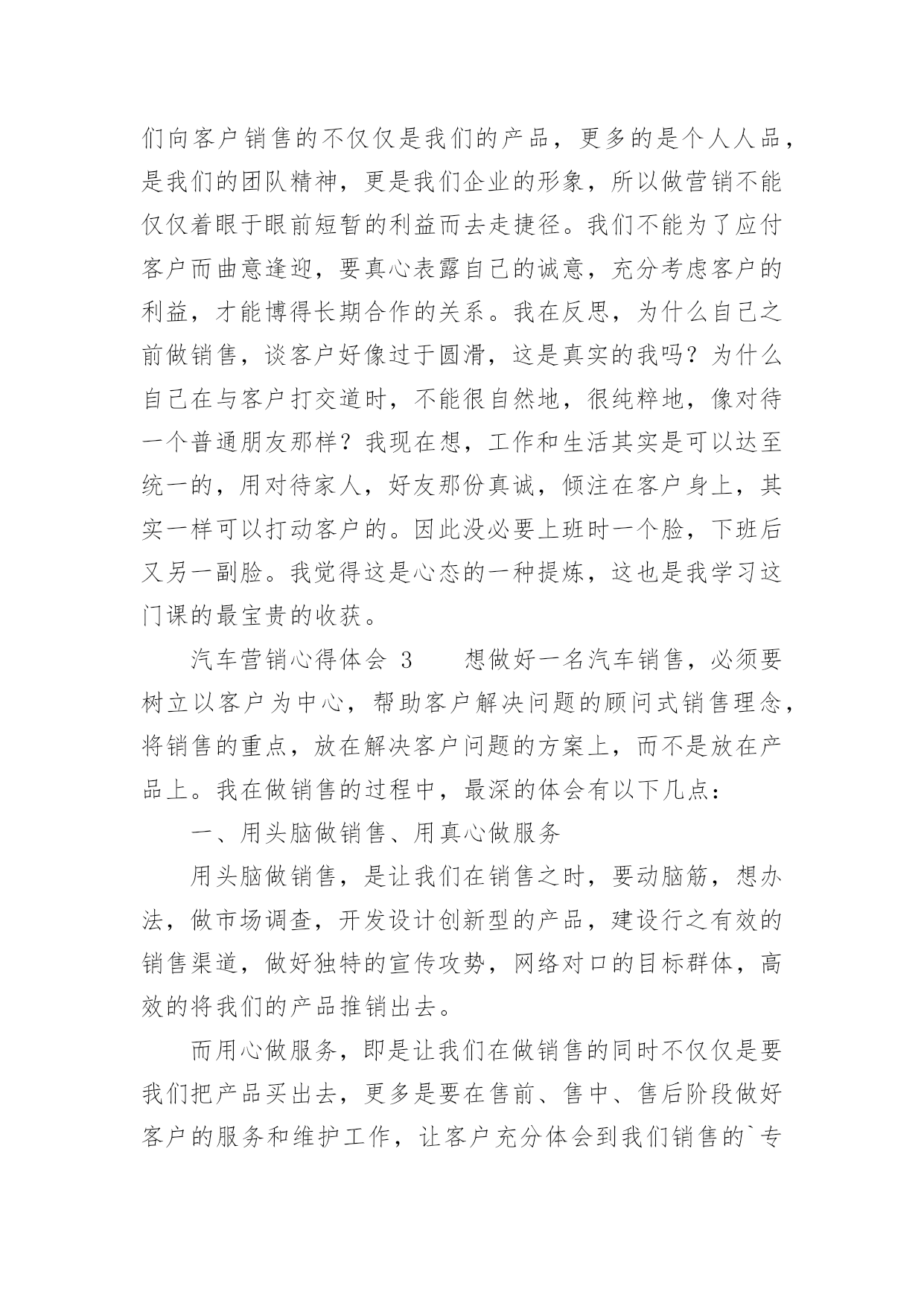 们向客户销售的不仅仅是我们的产品，更多的是个人人品，是我们的团队精神，更是我们企业的形象，所以做营销不能仅仅着眼于眼前短暂的利益而去走捷径。我们不能为了应付客户而曲意逢迎，要真心表露自己的诚意，充分考虑客户的利益，才能博得长期合作的关系。我在反思，为什么自己之前做销售，谈客户好像过于圆滑，这是真实的我吗？为什么自己在与客户打交道时，不能很自然地，很纯粹地，像对待一个普通朋友那样？我现在想，工作和生活其实是可以达至统一的，用对待家人，好友那份真诚，倾注在客户身上，其实一样可以打动客户的。因此没必要上班时一个脸，下班后又另一副脸。我觉得这是心态的一种提炼，这也是我学习这门课的最宝贵的收获。

汽车营销心得体会 3　　想做好一名汽车销售，必须要树立以客户为中心，帮助客户解决问题的顾问式销售理念，将销售的重点，放在解决客户问题的方案上，而不是放在产品上。我在做销售的过程中，最深的体会有以下几点：

一、用头脑做销售、用真心做服务

用头脑做销售，是让我们在销售之时，要动脑筋，想办法，做市场调查，开发设计创新型的产品，建设行之有效的销售渠道，做好独特的宣传攻势，网络对口的目标群体，高效的将我们的产品推销出去。

而用心做服务，即是让我们在做销售的同时不仅仅是要我们把产品买出去，更多是要在售前、售中、售后阶段做好客户的服务和维护工作，让客户充分体会到我们销售的`专